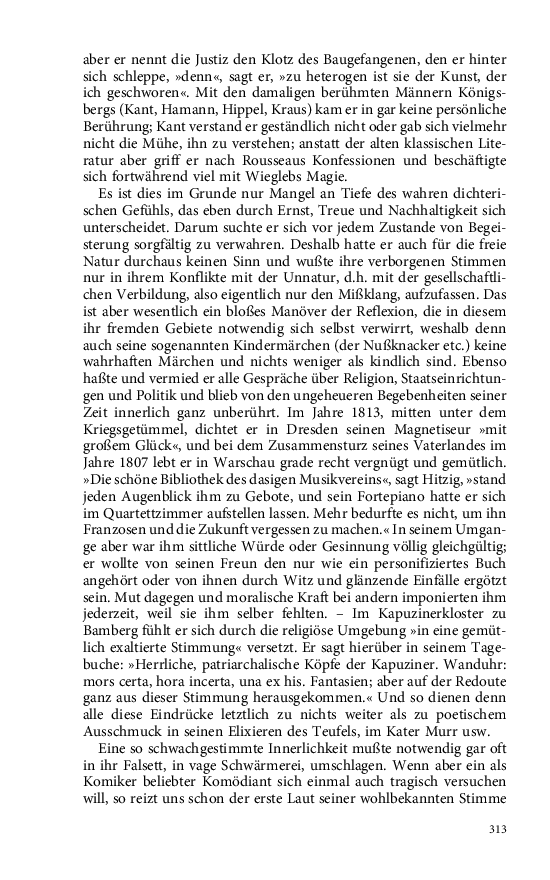 aber er nennt die Justiz den Klotz des Baugefangenen, den er hinter sich schleppe, »denn«, sagt er, »zu heterogen ist sie der Kunst, der ich geschworen«. Mit den damaligen berühmten Männern Königsbergs (Kant, Hamann, Hippel, Kraus) kam er in gar keine persönliche Berührung; Kant verstand er geständlich nicht oder gab sich vielmehr nicht die Mühe, ihn zu verstehen; anstatt der alten klassischen Literatur aber griff er nach Rousseaus Konfessionen und beschäftigte sich fortwährend viel mit Wieglebs Magie.

Es ist dies im Grunde nur Mangel an Tiefe des wahren dichterischen Gefühls, das eben durch Ernst, Treue und Nachhaltigkeit sich unterscheidet. Darum suchte er sich vor jedem Zustande von Begeisterung sorgfältig zu verwahren. Deshalb hatte er auch für die freie Natur durchaus keinen Sinn und wußte ihre verborgenen Stimmen nur in ihrem Konflikte mit der Unnatur, d.h. mit der gesellschaftlichen Verbildung, also eigentlich nur den Mißklang, aufzufassen. Das ist aber wesentlich ein bloßes Manöver der Reflexion, die in diesem ihr fremden Gebiete notwendig sich selbst verwirrt, weshalb denn auch seine sogenannten Kindermärchen (der Nußknacker etc.) keine wahrhaften Märchen und nichts weniger als kindlich sind. Ebenso haßte und vermied er alle Gespräche über Religion, Staatseinrichtungen und Politik und blieb von den ungeheueren Begebenheiten seiner Zeit innerlich ganz unberührt. Im Jahre 1813, mitten unter dem Kriegsgetümmel, dichtet er in Dresden seinen Magnetiseur »mit großem Glück«, und bei dem Zusammensturz seines Vaterlandes im Jahre 1807 lebt er in Warschau grade recht vergnügt und gemütlich. »Die schöne Bibliothek des dasigen Musikvereins«, sagt Hitzig, »stand jeden Augenblick ihm zu Gebote, und sein Fortepiano hatte er sich im Quartettzimmer aufstellen lassen. Mehr bedurfte es nicht, um ihn Franzosen und die Zukunft vergessen zu machen.« In seinem Umgange aber war ihm sittliche Würde oder Gesinnung völlig gleichgültig; er wollte von seinen Freun den nur wie ein personifiziertes Buch angehört oder von ihnen durch Witz und glänzende Einfälle ergötzt sein. Mut dagegen und moralische Kraft bei andern imponierten ihm jederzeit, weil sie ihm selber fehlten. – Im Kapuzinerkloster zu Bamberg fühlt er sich durch die religiöse Umgebung »in eine gemütlich exaltierte Stimmung« versetzt. Er sagt hierüber in seinem Tagebuche: »Herrliche, patriarchalische Köpfe der Kapuziner. Wanduhr: mors certa, hora incerta, una ex his. Fantasien; aber auf der Redoute ganz aus dieser Stimmung herausgekommen.« Und so dienen denn alle diese Eindrücke letztlich zu nichts weiter als zu poetischem Ausschmuck in seinen Elixieren des Teufels, im Kater Murr usw.

Eine so schwachgestimmte Innerlichkeit mußte notwendig gar oft in ihr Falsett, in vage Schwärmerei, umschlagen. Wenn aber ein als Komiker beliebter Komödiant sich einmal auch tragisch versuchen will, so reizt uns schon der erste Laut seiner wohlbekannten Stimme

313